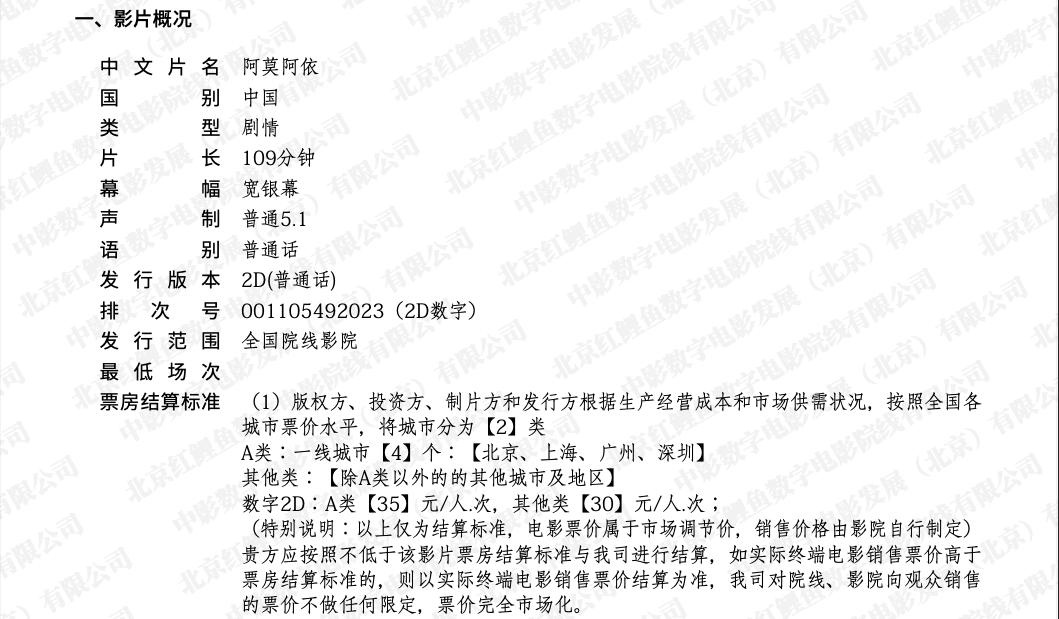 一、影片概况

中文片名 阿莫阿依
国别 中国
类型 剧情
片长 109分钟
幕幅 宽银幕
声制 普通5.1
语别 普通话
发行版本 2D(普通话)
排次号 001105492023（2D数字）
发行范围 全国院线影院
最低场次
票房结算标准 （1）版权方、投资方、制片方和发行方根据生产经营成本和市场供需状况，按照全国各城市票价水平，将城市分为【2】类
A类：一线城市【4】个：【北京、上海、广州、深圳】
其他类：【除A类以外的的其他城市及地区】
数字2D：A类【35】元/人.次，其他类【30】元/人.次；
（特别说明：以上仅为结算标准，电影票价属于市场调节价，销售价格由影院自行制定）
贵方应按照不低于该影片票房结算标准与我司进行结算，如实际终端电影销售票价高于票房结算标准的，则以实际终端电影销售票价结算为准，我司对院线、影院向观众销售的票价不做任何限定，票价完全市场化。

中影数字电影发展（北京）有限公司
北京红鲤鱼数字电影院线有限公司